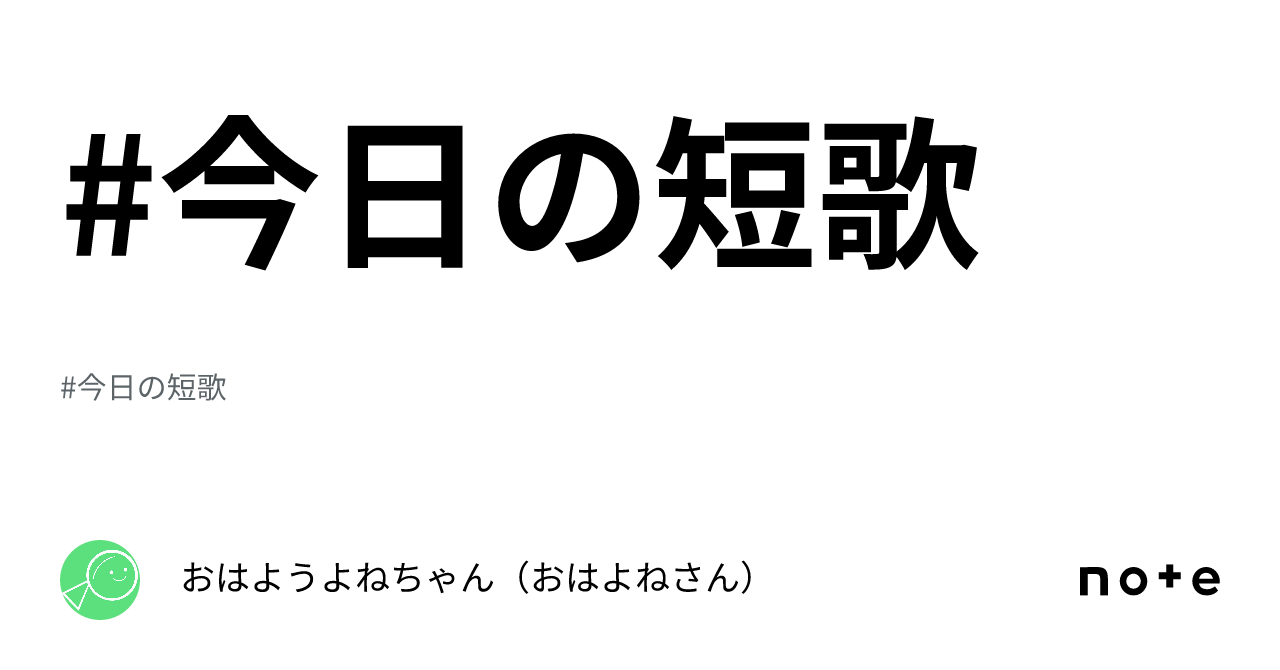 #今日の短歌

#今日の短歌

おはようよねちゃん（おはよねさん）

note